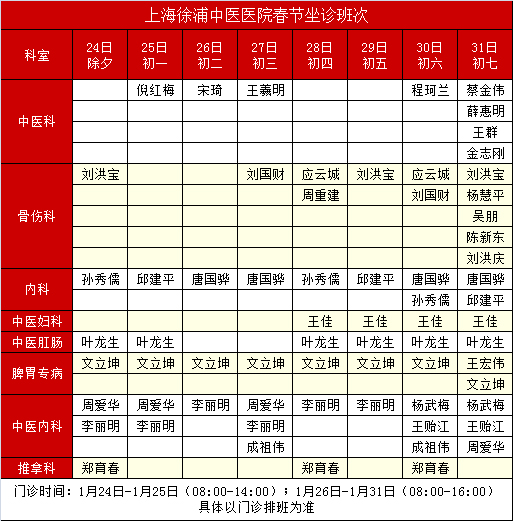 上海徐浦中医医院春节坐诊班次

| 科室 | 24日 除夕 | 25日 初一 | 26日 初二 | 27日 初三 | 28日 初四 | 29日 初五 | 30日 初六 | 31日 初七 |
|---|---|---|---|---|---|---|---|---|
| 中医科 | | 倪红梅 | 宋琦 | 王羲明 | | | 程珂兰 | 蔡金伟 |
| | | | | | | | | 薛惠明 |
| | | | | | | | | 王群 |
| | | | | | | | | 金志刚 |
| 骨伤科 | 刘洪宝 | | | 刘国财 | 应云城 | 刘洪宝 | 应云城 | 刘洪宝 |
| | | | | | 周重建 | | 刘国财 | 杨慧平 |
| | | | | | | | | 吴朋 |
| | | | | | | | | 陈新东 |
| | | | | | | | | 刘洪庆 |
| 内科 | 孙秀儒 | 邱建平 | 唐国骅 | 唐国骅 | 孙秀儒 | 邱建平 | 唐国骅 | 唐国骅 |
| | | | | | | | 孙秀儒 | 邱建平 |
| 中医妇科 | | | | | 王佳 | 王佳 | 王佳 | 王佳 |
| 中医肛肠 | 叶龙生 | 叶龙生 | | | 叶龙生 | 叶龙生 | 叶龙生 | 叶龙生 |
| 脾胃专病 | 文立坤 | 文立坤 | 文立坤 | 文立坤 | 文立坤 | 文立坤 | 文立坤 | 王宏伟 |
| | | | | | | | | 文立坤 |
| 中医内科 | 周爱华 | 周爱华 | 李丽明 | 周爱华 | 李丽明 | 李丽明 | 杨武梅 | 杨武梅 |
| | 李丽明 | 李丽明 | | 李丽明 | | | 王贻江 | 王贻江 |
| | | | | 成祖伟 | | | 成祖伟 | 周爱华 |
| 推拿科 | 郑育春 | | | | 郑育春 | | 郑育春 | |

门诊时间：1月24日-1月25日（08:00-14:00）；1月26日-1月31日（08:00-16:00）
具体以门诊排班为准